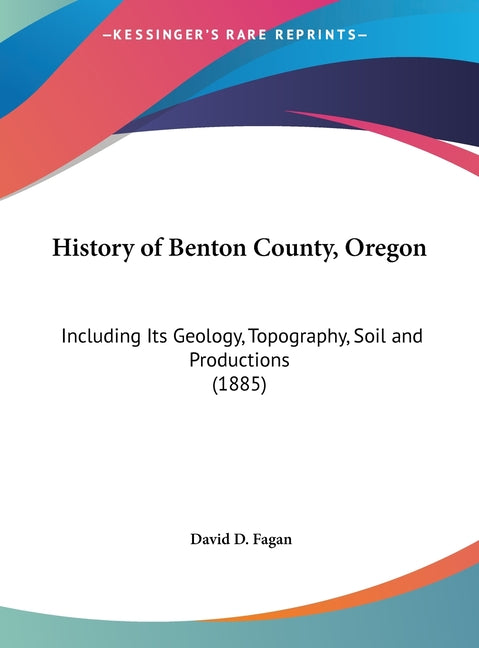 —KESSINGER'S RARE REPRINTS—

History of Benton County, Oregon

Including Its Geology, Topography, Soil and Productions
(1885)

David D. Fagan